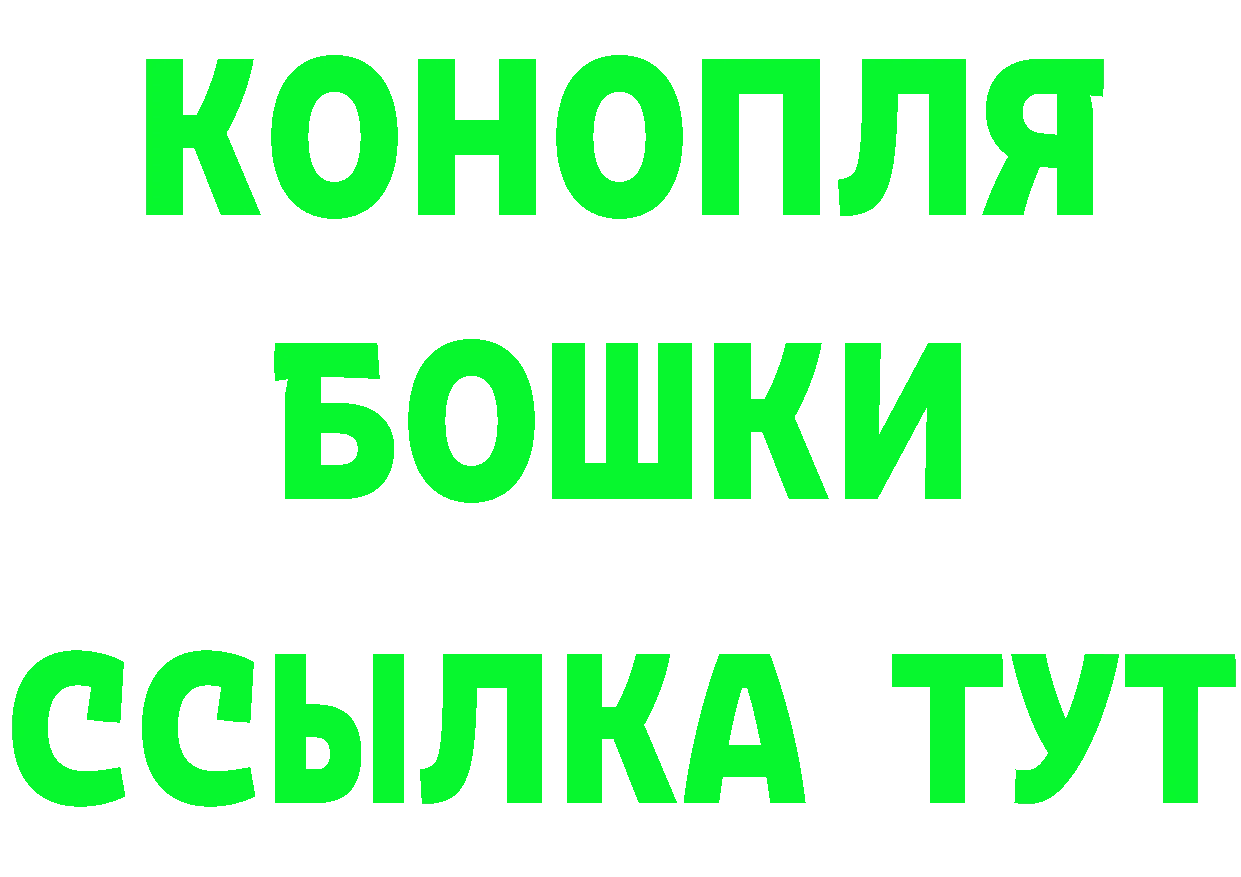 КОНОПЛЯ
БОШКИ
ССЫЛКА ТУТ